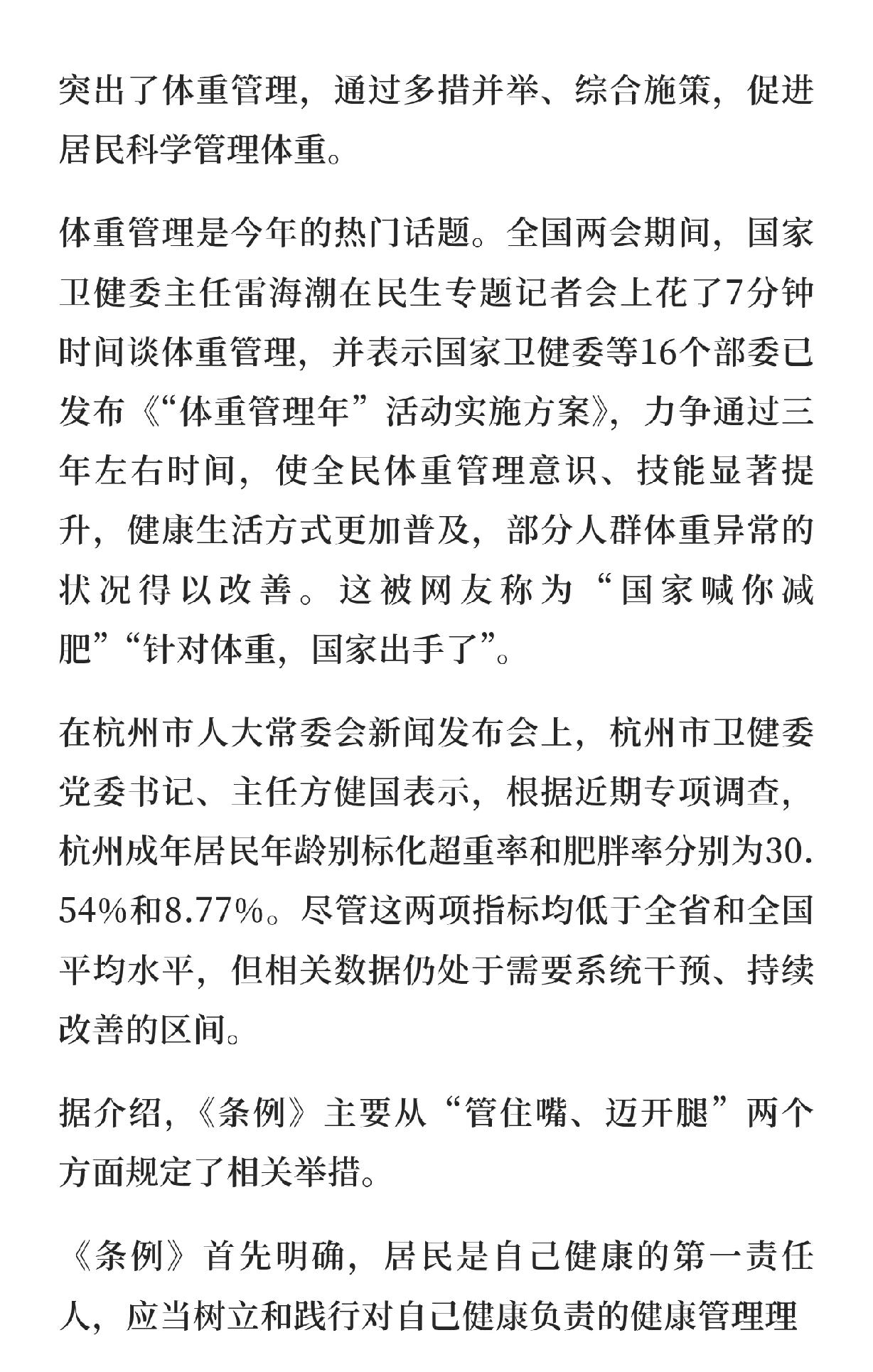 突出了体重管理，通过多措并举、综合施策，促进居民科学管理体重。

体重管理是今年的热门话题。全国两会期间，国家卫健委主任雷海潮在民生专题记者会上花了7分钟时间谈体重管理，并表示国家卫健委等16个部委已发布《“体重管理年”活动实施方案》，力争通过三年左右时间，使全民体重管理意识、技能显著提升，健康生活方式更加普及，部分人群体重异常的状况得以改善。这被网友称为“国家喊你减肥”“针对体重，国家出手了”。

在杭州市人大常委会新闻发布会上，杭州市卫健委党委书记、主任方健国表示，根据近期专项调查，杭州成年居民年龄别标化超重率和肥胖率分别为30.54%和8.77%。尽管这两项指标均低于全省和全国平均水平，但相关数据仍处于需要系统干预、持续改善的区间。

据介绍，《条例》主要从“管住嘴、迈开腿”两个方面规定了相关举措。

《条例》首先明确，居民是自己健康的第一责任人，应当树立和践行对自己健康负责的健康管理理